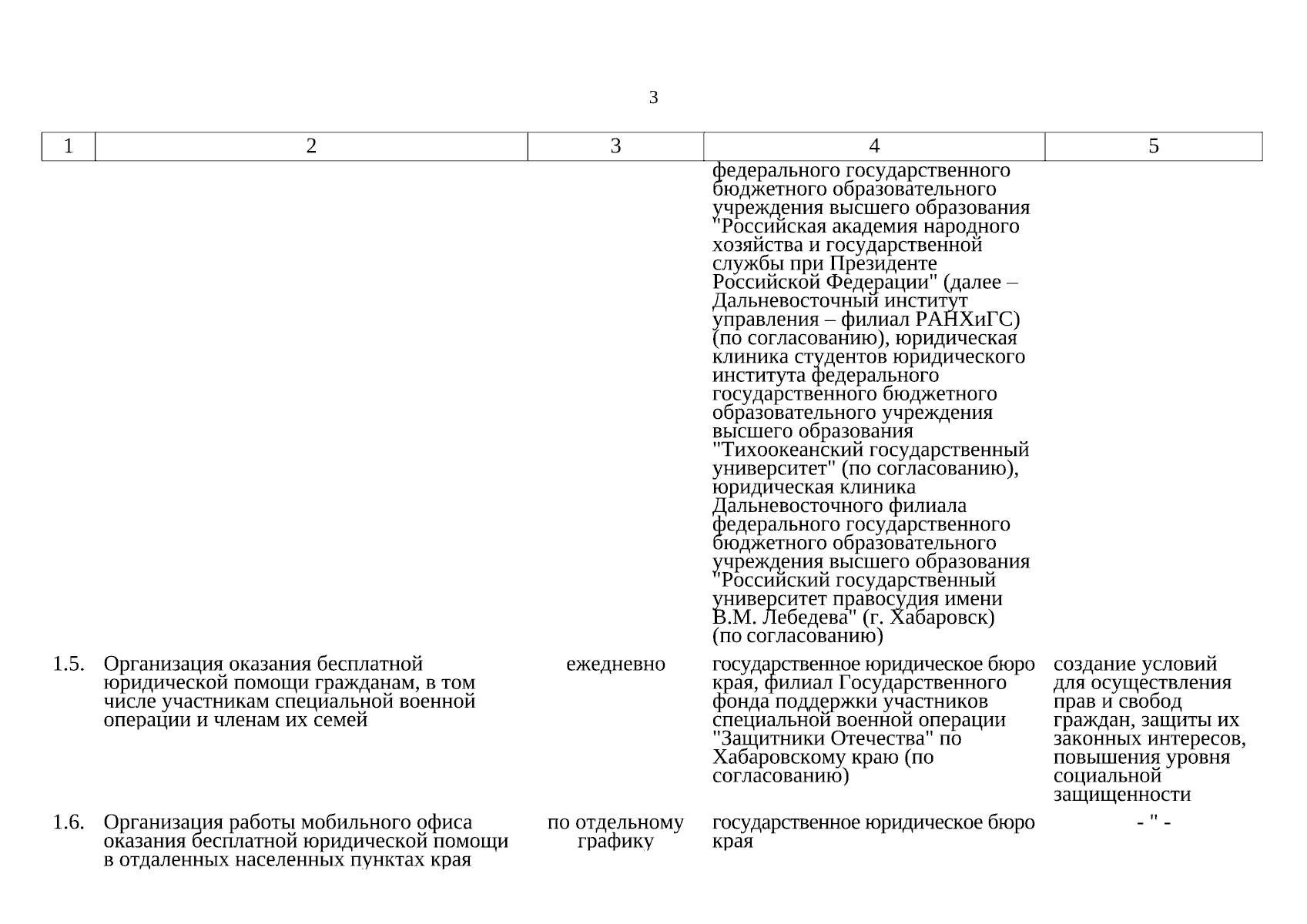 3

| 1 | 2 | 3 | 4 | 5 |
|---|---|---|---|---|
| | | | федерального государственного бюджетного образовательного учреждения высшего образования "Российская академия народного хозяйства и государственной службы при Президенте Российской Федерации" (далее – Дальневосточный институт управления – филиал РАНХиГС) (по согласованию), юридическая клиника студентов юридического института федерального государственного бюджетного образовательного учреждения высшего образования "Тихоокеанский государственный университет" (по согласованию), юридическая клиника Дальневосточного филиала федерального государственного бюджетного образовательного учреждения высшего образования "Российский государственный университет правосудия имени В.М. Лебедева" (г. Хабаровск) (по согласованию) | |
| 1.5. | Организация оказания бесплатной юридической помощи гражданам, в том числе участникам специальной военной операции и членам их семей | ежедневно | государственное юридическое бюро края, филиал Государственного фонда поддержки участников специальной военной операции "Защитники Отечества" по Хабаровскому краю (по согласованию) | создание условий для осуществления прав и свобод граждан, защиты их законных интересов, повышения уровня социальной защищенности |
| 1.6. | Организация работы мобильного офиса оказания бесплатной юридической помощи в отдаленных населенных пунктах края | по отдельному графику | государственное юридическое бюро края | - " - |